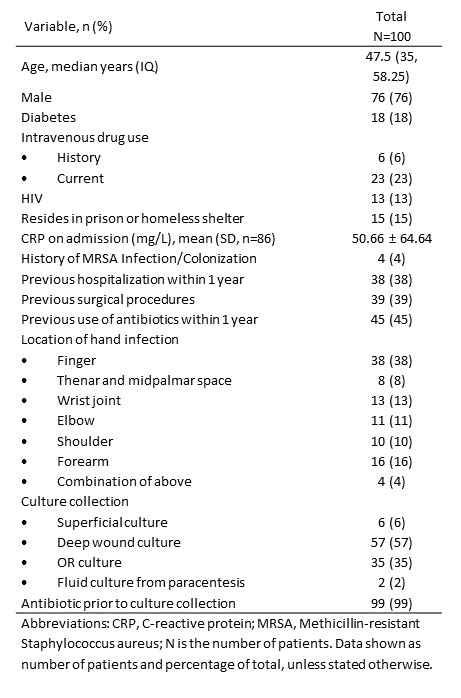 | Variable, n (%) | Total N=100 |
|---|---|
| Age, median years (IQ) | 47.5 (35, 58.25) |
| Male | 76 (76) |
| Diabetes | 18 (18) |
| Intravenous drug use | |
| • History | 6 (6) |
| • Current | 23 (23) |
| HIV | 13 (13) |
| Resides in prison or homeless shelter | 15 (15) |
| CRP on admission (mg/L), mean (SD, n=86) | 50.66 ± 64.64 |
| History of MRSA Infection/Colonization | 4 (4) |
| Previous hospitalization within 1 year | 38 (38) |
| Previous surgical procedures | 39 (39) |
| Previous use of antibiotics within 1 year | 45 (45) |
| Location of hand infection | |
| • Finger | 38 (38) |
| • Thenar and midpalmar space | 8 (8) |
| • Wrist joint | 13 (13) |
| • Elbow | 11 (11) |
| • Shoulder | 10 (10) |
| • Forearm | 16 (16) |
| • Combination of above | 4 (4) |
| Culture collection | |
| • Superficial culture | 6 (6) |
| • Deep wound culture | 57 (57) |
| • OR culture | 35 (35) |
| • Fluid culture from paracentesis | 2 (2) |
| Antibiotic prior to culture collection | 99 (99) |

Abbreviations: CRP, C-reactive protein; MRSA, Methicillin-resistant Staphylococcus aureus; N is the number of patients. Data shown as number of patients and percentage of total, unless stated otherwise.